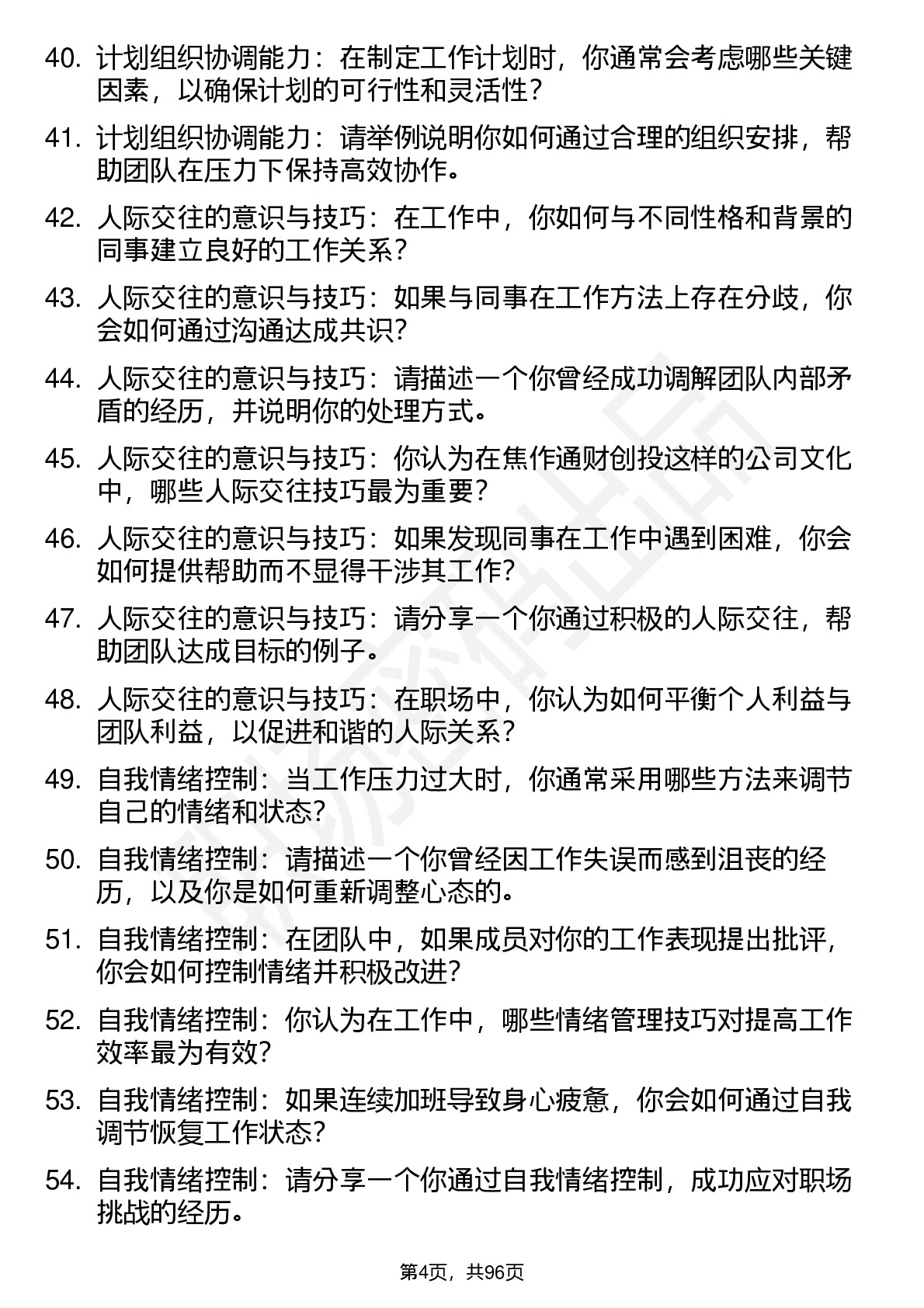 40. 计划组织协调能力：在制定工作计划时，你通常会考虑哪些关键因素，以确保计划的可行性和灵活性？

41. 计划组织协调能力：请举例说明你如何通过合理的组织安排，帮助团队在压力下保持高效协作。

42. 人际交往的意识与技巧：在工作中，你如何与不同性格和背景的同事建立良好的工作关系？

43. 人际交往的意识与技巧：如果与同事在工作方法上存在分歧，你会如何通过沟通达成共识？

44. 人际交往的意识与技巧：请描述一个你曾经成功调解团队内部矛盾的经历，并说明你的处理方式。

45. 人际交往的意识与技巧：你认为在焦作通财创投这样的公司文化中，哪些人际交往技巧最为重要？

46. 人际交往的意识与技巧：如果发现同事在工作中遇到困难，你会如何提供帮助而不显得干涉其工作？

47. 人际交往的意识与技巧：请分享一个你通过积极的人际交往，帮助团队达成目标的例子。

48. 人际交往的意识与技巧：在职场中，你认为如何平衡个人利益与团队利益，以促进和谐的人际关系？

49. 自我情绪控制：当工作压力过大时，你通常采用哪些方法来调节自己的情绪和状态？

50. 自我情绪控制：请描述一个你曾经因工作失误而感到沮丧的经历，以及你是如何重新调整心态的。

51. 自我情绪控制：在团队中，如果成员对你的工作表现提出批评，你会如何控制情绪并积极改进？

52. 自我情绪控制：你认为在工作中，哪些情绪管理技巧对提高工作效率最为有效？

53. 自我情绪控制：如果连续加班导致身心疲惫，你会如何通过自我调节恢复工作状态？

54. 自我情绪控制：请分享一个你通过自我情绪控制，成功应对职场挑战的经历。

第4页，共96页